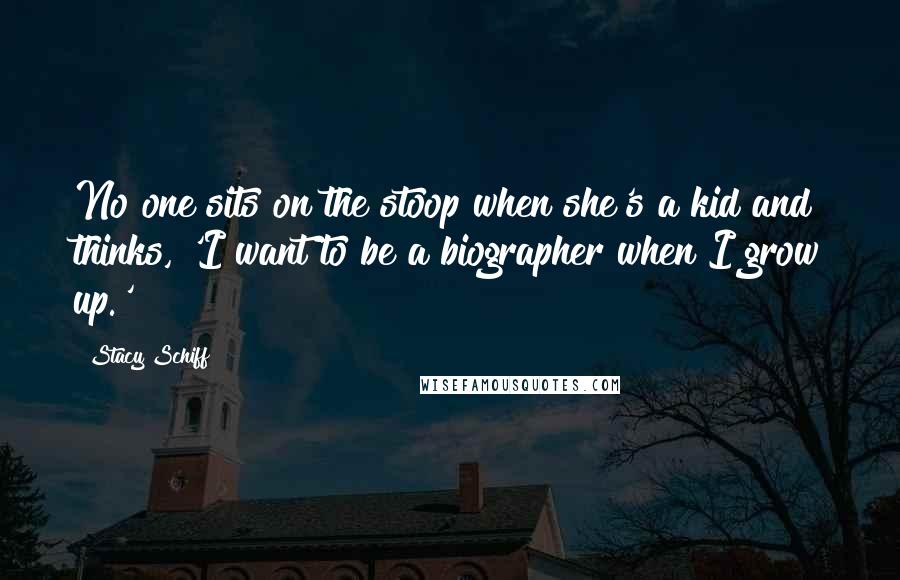 No one sits on the stoop when she's a kid and thinks, 'I want to be a biographer when I grow up.'

Stacy Schiff

WISEFAMOUSQUOTES.COM